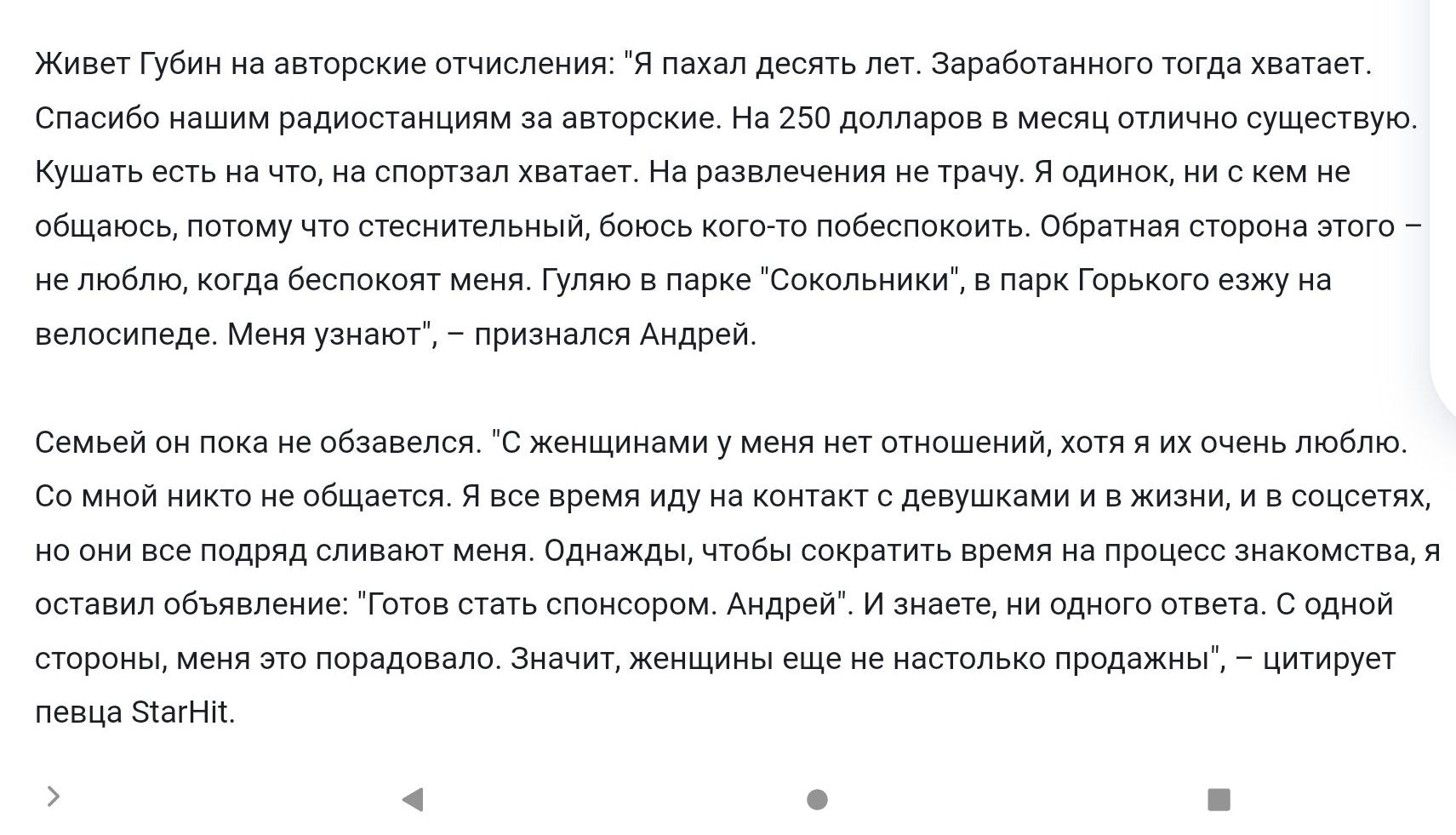 Живет Губин на авторские отчисления: "Я пахал десять лет. Заработанного тогда хватает. Спасибо нашим радиостанциям за авторские. На 250 долларов в месяц отлично существую. Кушать есть на что, на спортзал хватает. На развлечения не трачу. Я одинок, ни с кем не общаюсь, потому что стеснительный, боюсь кого-то побеспокоить. Обратная сторона этого – не люблю, когда беспокоят меня. Гуляю в парке "Сокольники", в парк Горького езжу на велосипеде. Меня узнают", – признался Андрей.

Семьей он пока не обзавелся. "С женщинами у меня нет отношений, хотя я их очень люблю. Со мной никто не общается. Я все время иду на контакт с девушками и в жизни, и в соцсетях, но они все подряд сливают меня. Однажды, чтобы сократить время на процесс знакомства, я оставил объявление: "Готов стать спонсором. Андрей". И знаете, ни одного ответа. С одной стороны, меня это порадовало. Значит, женщины еще не настолько продажны", – цитирует певца StarHit.